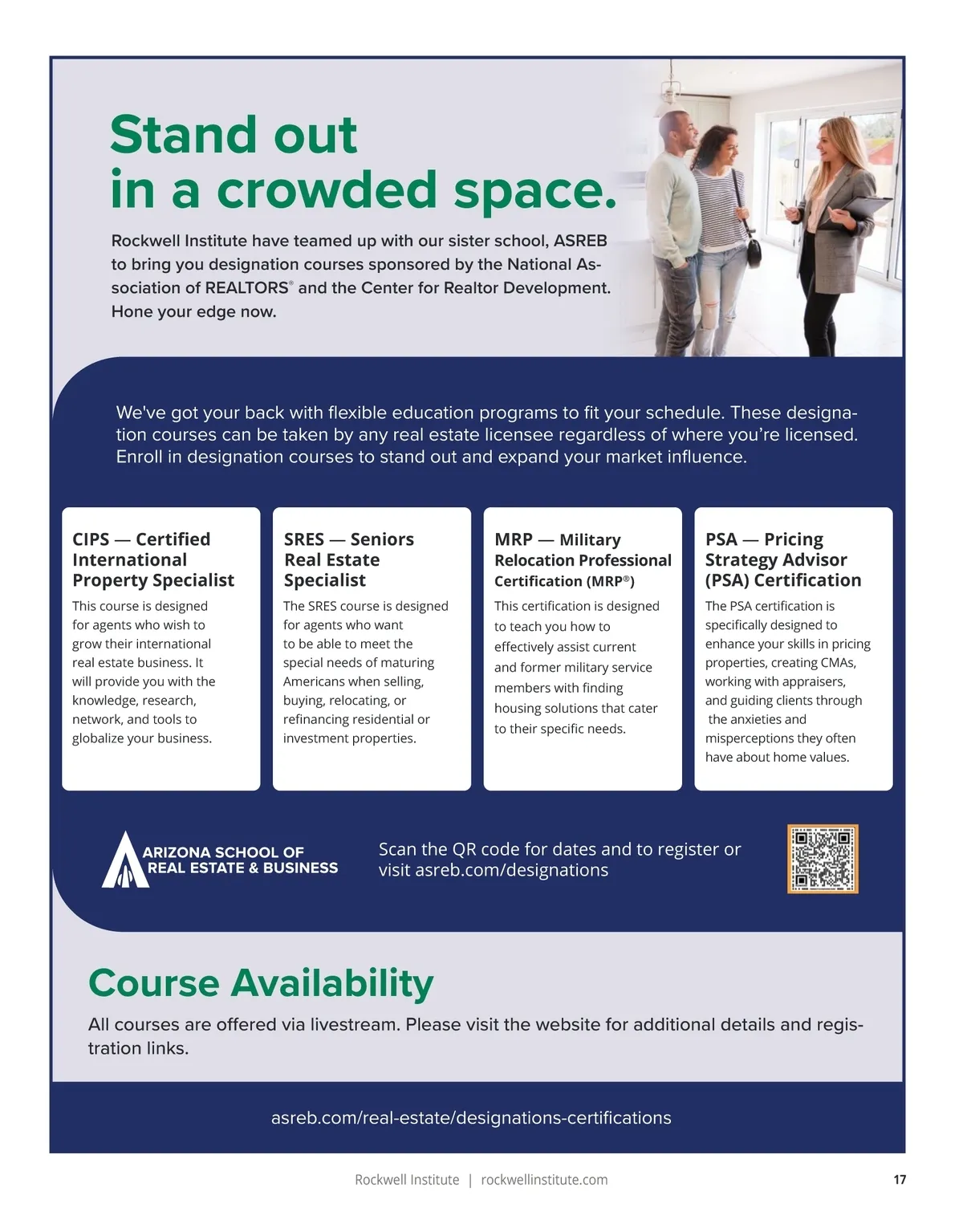 Stand out in a crowded space.

Rockwell Institute have teamed up with our sister school, ASREB to bring you designation courses sponsored by the National Association of REALTORS® and the Center for Realtor Development. Hone your edge now.

We've got your back with flexible education programs to fit your schedule. These designation courses can be taken by any real estate licensee regardless of where you're licensed. Enroll in designation courses to stand out and expand your market influence.

CIPS — Certified International Property Specialist

This course is designed for agents who wish to grow their international real estate business. It will provide you with the knowledge, research, network, and tools to globalize your business.

SRES — Seniors Real Estate Specialist

The SRES course is designed for agents who want to be able to meet the special needs of maturing Americans when selling, buying, relocating, or refinancing residential or investment properties.

MRP — Military Relocation Professional Certification (MRP®)

This certification is designed to teach you how to effectively assist current and former military service members with finding housing solutions that cater to their specific needs.

PSA — Pricing Strategy Advisor (PSA) Certification

The PSA certification is specifically designed to enhance your skills in pricing properties, creating CMAs, working with appraisers, and guiding clients through the anxieties and misperceptions they often have about home values.

ARIZONA SCHOOL OF REAL ESTATE & BUSINESS

Scan the QR code for dates and to register or visit asreb.com/designations

Course Availability

All courses are offered via livestream. Please visit the website for additional details and registration links.

asreb.com/real-estate/designations-certifications

Rockwell Institute | rockwellinstitute.com

17